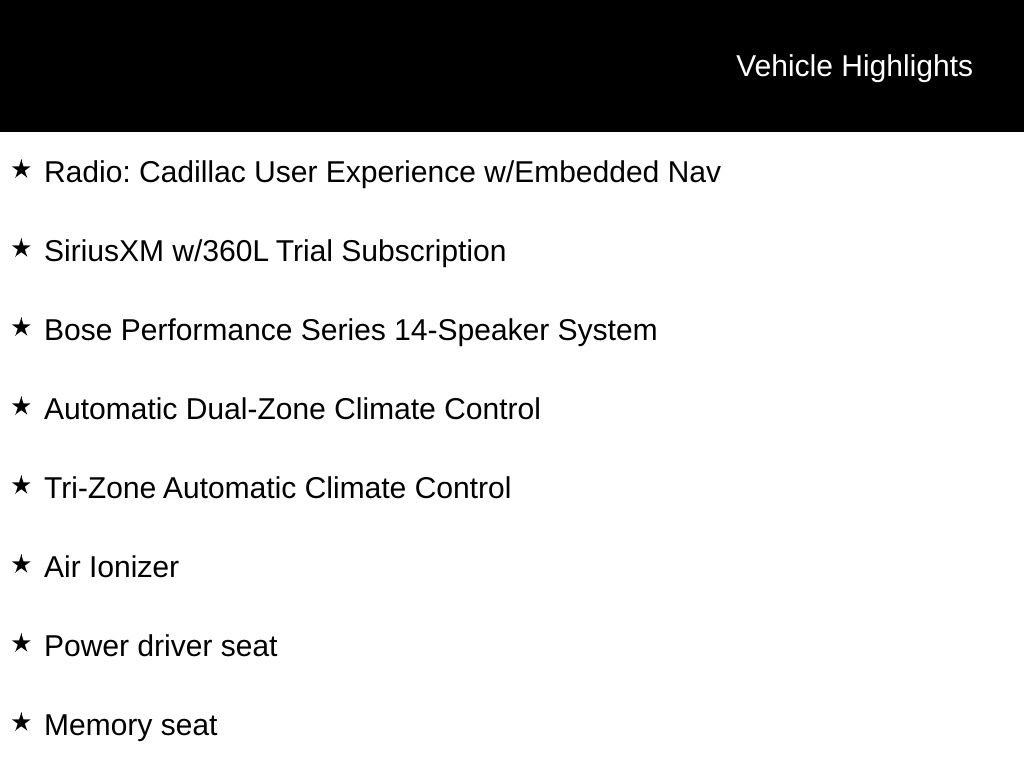 Vehicle Highlights

★ Radio: Cadillac User Experience w/Embedded Nav

★ SiriusXM w/360L Trial Subscription

★ Bose Performance Series 14-Speaker System

★ Automatic Dual-Zone Climate Control

★ Tri-Zone Automatic Climate Control

★ Air Ionizer

★ Power driver seat

★ Memory seat